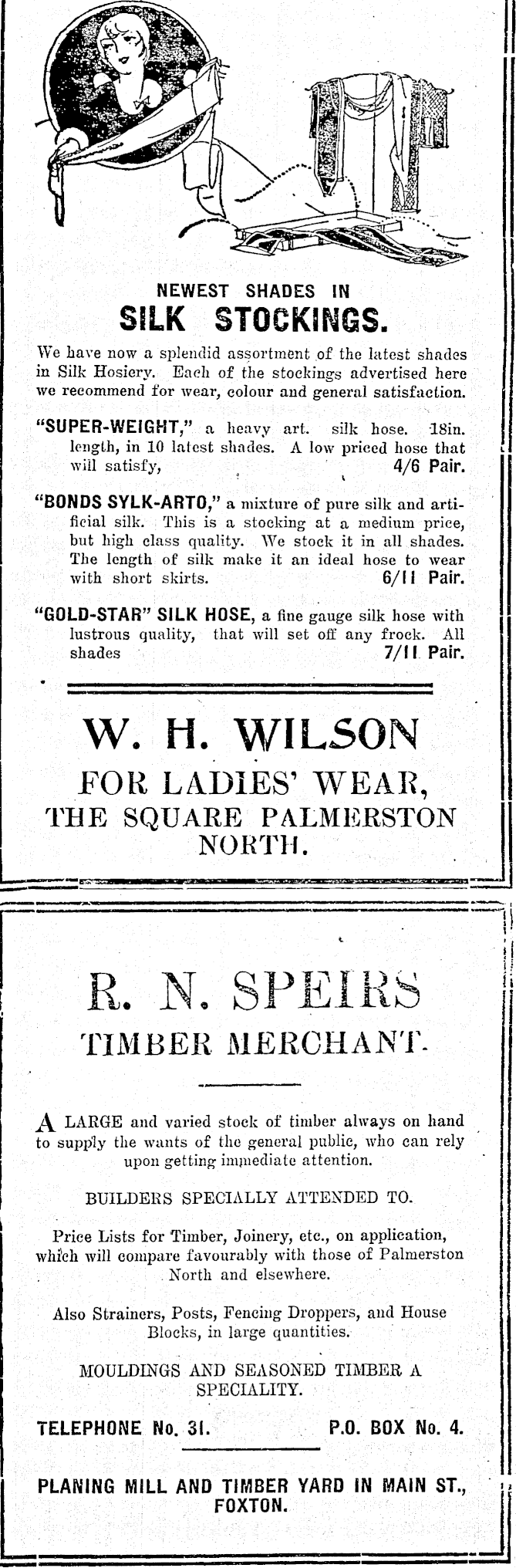 NEWEST SHADES IN

SILK STOCKINGS.

We have now a splendid assortment of the latest shades in Silk Hosiery. Each of the stockings advertised here we recommend for wear, colour and general satisfaction.

"SUPER-WEIGHT," a heavy art. silk hose. 18in. length, in 10 latest shades. A low priced hose that will satisfy, 4/6 Pair.

"BONDS SYLK-ARTO," a mixture of pure silk and artificial silk. This is a stocking at a medium price, but high class quality. We stock it in all shades. The length of silk make it an ideal hose to wear with short skirts. 6/11 Pair.

"GOLD-STAR" SILK HOSE, a fine gauge silk hose with lustrous quality, that will set off any frock. All shades 7/11 Pair.

W. H. WILSON

FOR LADIES' WEAR,
THE SQUARE PALMERSTON NORTH.

R. N. SPEIRS

TIMBER MERCHANT.

A LARGE and varied stock of timber always on hand to supply the wants of the general public, who can rely upon getting immediate attention.

BUILDERS SPECIALLY ATTENDED TO.

Price Lists for Timber, Joinery, etc., on application, which will compare favourably with those of Palmerston North and elsewhere.

Also Strainers, Posts, Fencing Droppers, and House Blocks, in large quantities.

MOULDINGS AND SEASONED TIMBER A SPECIALITY.

TELEPHONE No. 31. P.O. BOX No. 4.

PLANING MILL AND TIMBER YARD IN MAIN ST., FOXTON.